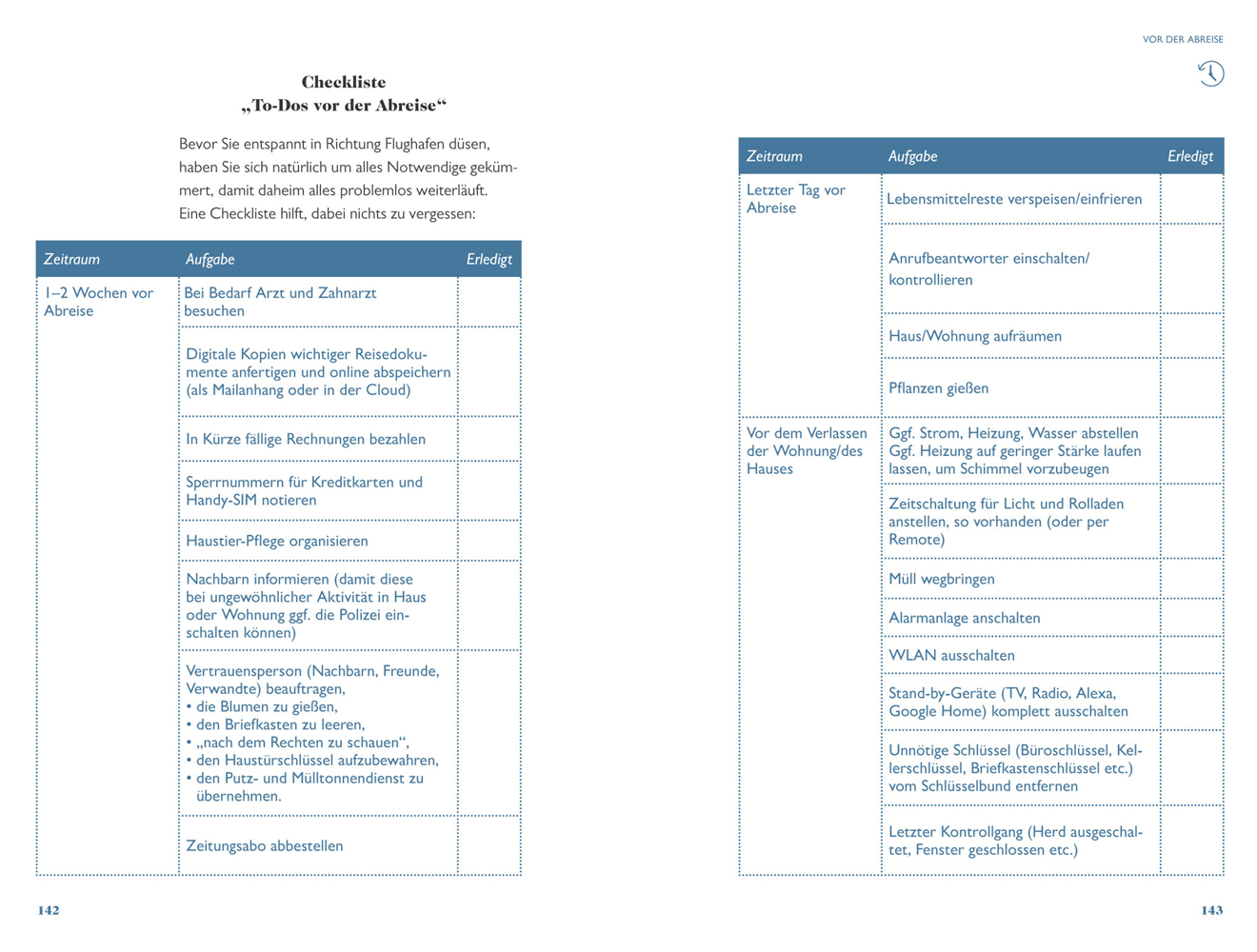 Checkliste
„To-Dos vor der Abreise“

Bevor Sie entspannt in Richtung Flughafen düsen, haben Sie sich natürlich um alles Notwendige gekümmert, damit daheim alles problemlos weiterläuft. Eine Checkliste hilft, dabei nichts zu vergessen:

| Zeitraum | Aufgabe | Erledigt |
|---|---|---|
| 1–2 Wochen vor Abreise | Bei Bedarf Arzt und Zahnarzt besuchen | |
| | Digitale Kopien wichtiger Reisedokumente anfertigen und online abspeichern (als Mailanhang oder in der Cloud) | |
| | In Kürze fällige Rechnungen bezahlen | |
| | Sperrnummern für Kreditkarten und Handy-SIM notieren | |
| | Haustier-Pflege organisieren | |
| | Nachbarn informieren (damit diese bei ungewöhnlicher Aktivität in Haus oder Wohnung ggf. die Polizei einschalten können) | |
| | Vertrauensperson (Nachbarn, Freunde, Verwandte) beauftragen, • die Blumen zu gießen, • den Briefkasten zu leeren, • „nach dem Rechten zu schauen“, • den Haustürschlüssel aufzubewahren, • den Putz- und Mülltonnendienst zu übernehmen. | |
| | Zeitungsabo abbestellen | |

142

VOR DER ABREISE

| Zeitraum | Aufgabe | Erledigt |
|---|---|---|
| Letzter Tag vor Abreise | Lebensmittelreste verspeisen/einfrieren | |
| | Anrufbeantworter einschalten/ kontrollieren | |
| | Haus/Wohnung aufräumen | |
| | Pflanzen gießen | |
| Vor dem Verlassen der Wohnung/des Hauses | Ggf. Strom, Heizung, Wasser abstellen Ggf. Heizung auf geringer Stärke laufen lassen, um Schimmel vorzubeugen | |
| | Zeitschaltung für Licht und Rolladen anstellen, so vorhanden (oder per Remote) | |
| | Müll wegbringen | |
| | Alarmanlage anschalten | |
| | WLAN ausschalten | |
| | Stand-by-Geräte (TV, Radio, Alexa, Google Home) komplett ausschalten | |
| | Unnötige Schlüssel (Büroschlüssel, Kellerschlüssel, Briefkastenschlüssel etc.) vom Schlüsselbund entfernen | |
| | Letzter Kontrollgang (Herd ausgeschaltet, Fenster geschlossen etc.) | |

143